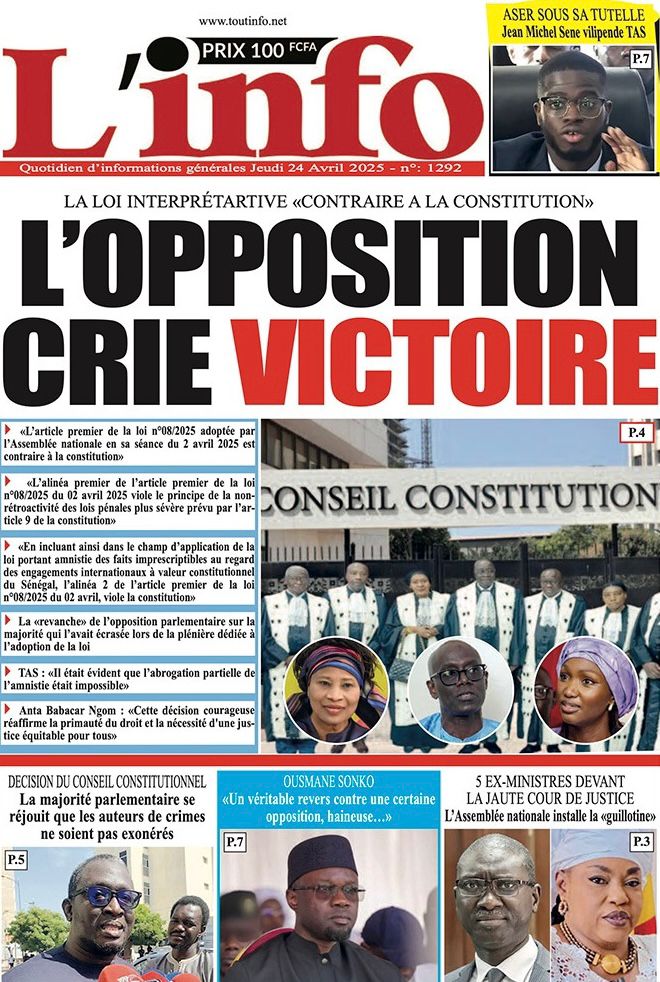 www.toutinfo.net

PRIX 100 FCFA

L'info

Quotidien d'informations générales Jeudi 24 Avril 2025 - n°: 1292

ASER SOUS SA TUTELLE
Jean Michel Sene vilipende TAS

P.7

LA LOI INTERPRÉTARTIVE «CONTRAIRE A LA CONSTITUTION»

L'OPPOSITION CRIE VICTOIRE

«L'article premier de la loi n°08/2025 adoptée par l'Assemblée nationale en sa séance du 2 avril 2025 est contraire à la constitution»

«L'alinéa premier de l'article premier de la loi n°08/2025 du 02 avril 2025 viole le principe de la non-rétroactivité des lois pénales plus sévère prévu par l'article 9 de la constitution»

«En incluant ainsi dans le champ d'application de la loi portant amnistie des faits imprescriptibles au regard des engagements internationaux à valeur constitutionnel du Sénégal, l'alinéa 2 de l'article premier de la loi n°08/2025 du 02 avril, viole la constitution»

La «revanche» de l'opposition parlementaire sur la majorité qui l'avait écrasée lors de la plénière dédiée à l'adoption de la loi

TAS : «Il était évident que l'abrogation partielle de l'amnistie était impossible»

Anta Babacar Ngom : «Cette décision courageuse réaffirme la primauté du droit et la nécessité d'une justice équitable pour tous»

P.4

CONSEIL CONSTITUTION

DECISION DU CONSEIL CONSTITUTIONNEL
La majorité parlementaire se réjouit que les auteurs de crimes ne soient pas exonérés

P.5

OUSMANE SONKO
«Un véritable revers contre une certaine opposition, haineuse...»

P.7

5 EX-MINISTRES DEVANT LA JAUTE COUR DE JUSTICE
L'Assemblée nationale installe la «guillotine»

P.3